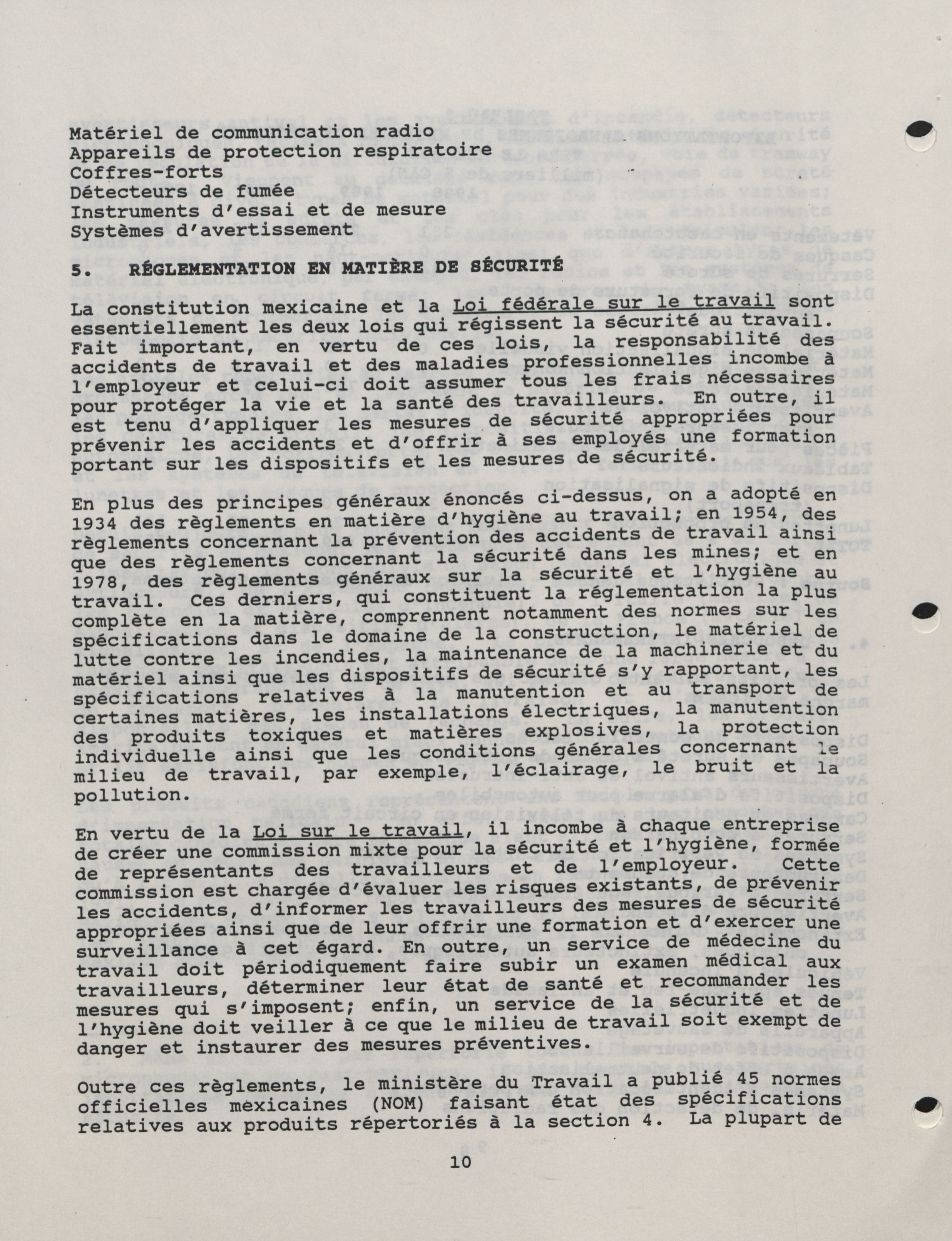 Matériel de communication radio
Appareils de protection respiratoire
Coffres-forts
Détecteurs de fumée
Instruments d'essai et de mesure
Systèmes d'avertissement

5. RÉGLEMENTATION EN MATIÈRE DE SÉCURITÉ

La constitution mexicaine et la Loi fédérale sur le travail sont essentiellement les deux lois qui régissent la sécurité au travail. Fait important, en vertu de ces lois, la responsabilité des accidents de travail et des maladies professionnelles incombe à l'employeur et celui-ci doit assumer tous les frais nécessaires pour protéger la vie et la santé des travailleurs. En outre, il est tenu d'appliquer les mesures de sécurité appropriées pour prévenir les accidents et d'offrir à ses employés une formation portant sur les dispositifs et les mesures de sécurité.

En plus des principes généraux énoncés ci-dessus, on a adopté en 1934 des règlements en matière d'hygiène au travail; en 1954, des règlements concernant la prévention des accidents de travail ainsi que des règlements concernant la sécurité dans les mines; et en 1978, des règlements généraux sur la sécurité et l'hygiène au travail. Ces derniers, qui constituent la réglementation la plus complète en la matière, comprennent notamment des normes sur les spécifications dans le domaine de la construction, le matériel de lutte contre les incendies, la maintenance de la machinerie et du matériel ainsi que les dispositifs de sécurité s'y rapportant, les spécifications relatives à la manutention et au transport de certaines matières, les installations électriques, la manutention des produits toxiques et matières explosives, la protection individuelle ainsi que les conditions générales concernant le milieu de travail, par exemple, l'éclairage, le bruit et la pollution.

En vertu de la Loi sur le travail, il incombe à chaque entreprise de créer une commission mixte pour la sécurité et l'hygiène, formée de représentants des travailleurs et de l'employeur. Cette commission est chargée d'évaluer les risques existants, de prévenir les accidents, d'informer les travailleurs des mesures de sécurité appropriées ainsi que de leur offrir une formation et d'exercer une surveillance à cet égard. En outre, un service de médecine du travail doit périodiquement faire subir un examen médical aux travailleurs, déterminer leur état de santé et recommander les mesures qui s'imposent; enfin, un service de la sécurité et de l'hygiène doit veiller à ce que le milieu de travail soit exempt de danger et instaurer des mesures préventives.

Outre ces règlements, le ministère du Travail a publié 45 normes officielles mexicaines (NOM) faisant état des spécifications relatives aux produits répertoriés à la section 4. La plupart de

10